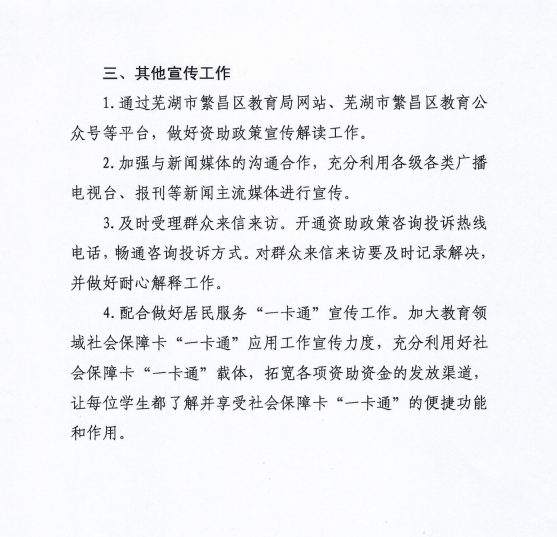 三、其他宣传工作

1.通过芜湖市繁昌区教育局网站、芜湖市繁昌区教育公众号等平台，做好资助政策宣传解读工作。

2.加强与新闻媒体的沟通合作，充分利用各级各类广播电视台、报刊等新闻主流媒体进行宣传。

3.及时受理群众来信来访。开通资助政策咨询投诉热线电话，畅通咨询投诉方式。对群众来信来访要及时记录解决，并做好耐心解释工作。

4.配合做好居民服务“一卡通”宣传工作。加大教育领域社会保障卡“一卡通”应用工作宣传力度，充分利用好社会保障卡“一卡通”载体，拓宽各项资助资金的发放渠道，让每位学生都了解并享受社会保障卡“一卡通”的便捷功能和作用。